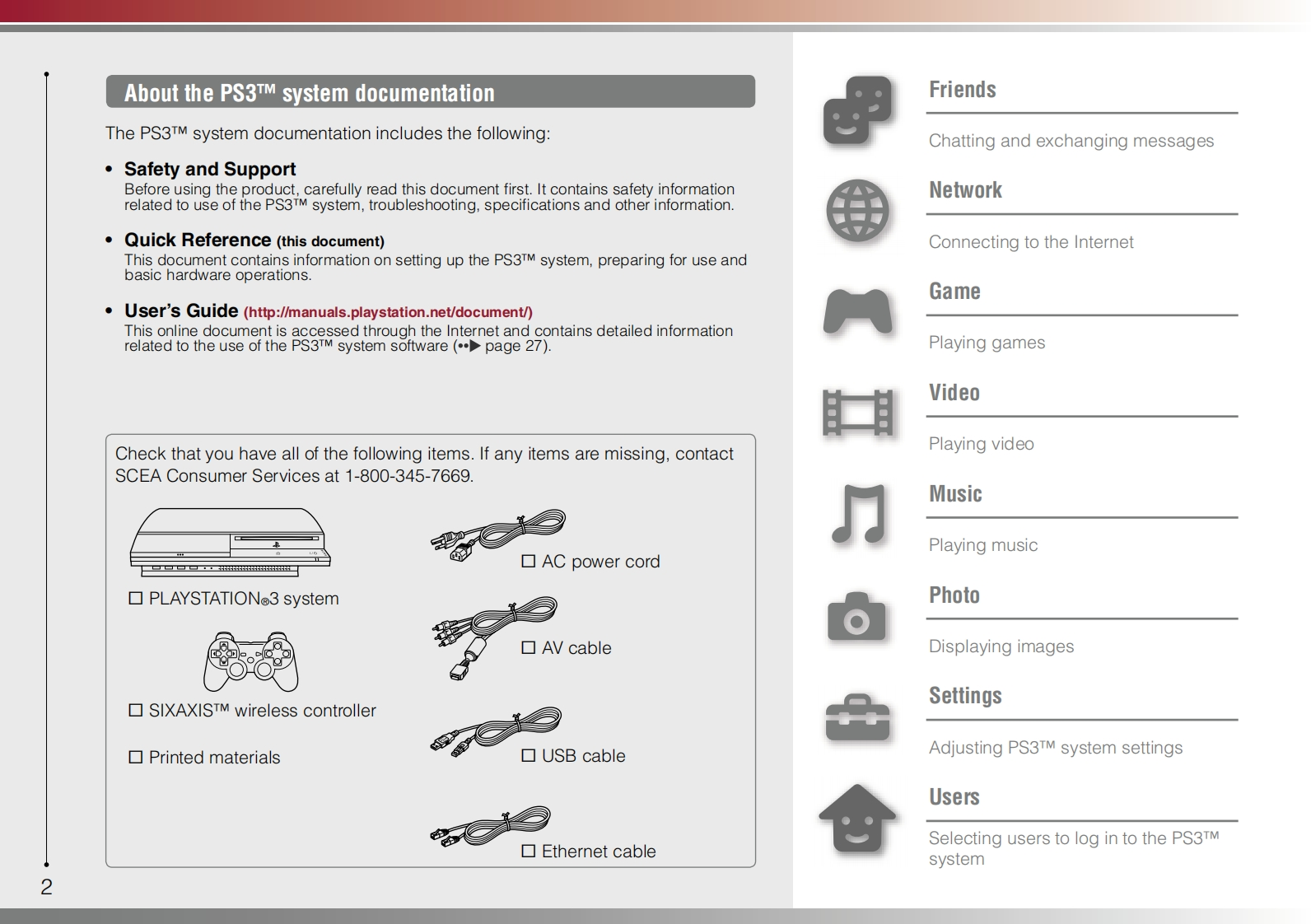 About the PS3™ system documentation

The PS3™ system documentation includes the following:

• Safety and Support
Before using the product, carefully read this document first. It contains safety information related to use of the PS3™ system, troubleshooting, specifications and other information.

• Quick Reference (this document)
This document contains information on setting up the PS3™ system, preparing for use and basic hardware operations.

• User's Guide (http://manuals.playstation.net/document/)
This online document is accessed through the Internet and contains detailed information related to the use of the PS3™ system software (••▶ page 27).

Check that you have all of the following items. If any items are missing, contact SCEA Consumer Services at 1-800-345-7669.

☐ PLAYSTATION®3 system

☐ SIXAXIS™ wireless controller

☐ Printed materials

☐ AC power cord

☐ AV cable

☐ USB cable

☐ Ethernet cable

2

Friends
Chatting and exchanging messages

Network
Connecting to the Internet

Game
Playing games

Video
Playing video

Music
Playing music

Photo
Displaying images

Settings
Adjusting PS3™ system settings

Users
Selecting users to log in to the PS3™ system